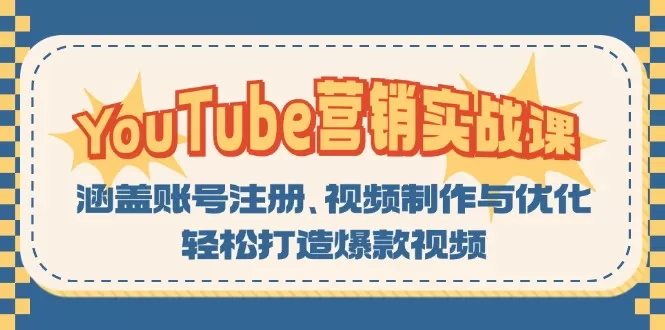 YouTube营销实战课

涵盖账号注册、视频制作与优化
轻松打造爆款视频